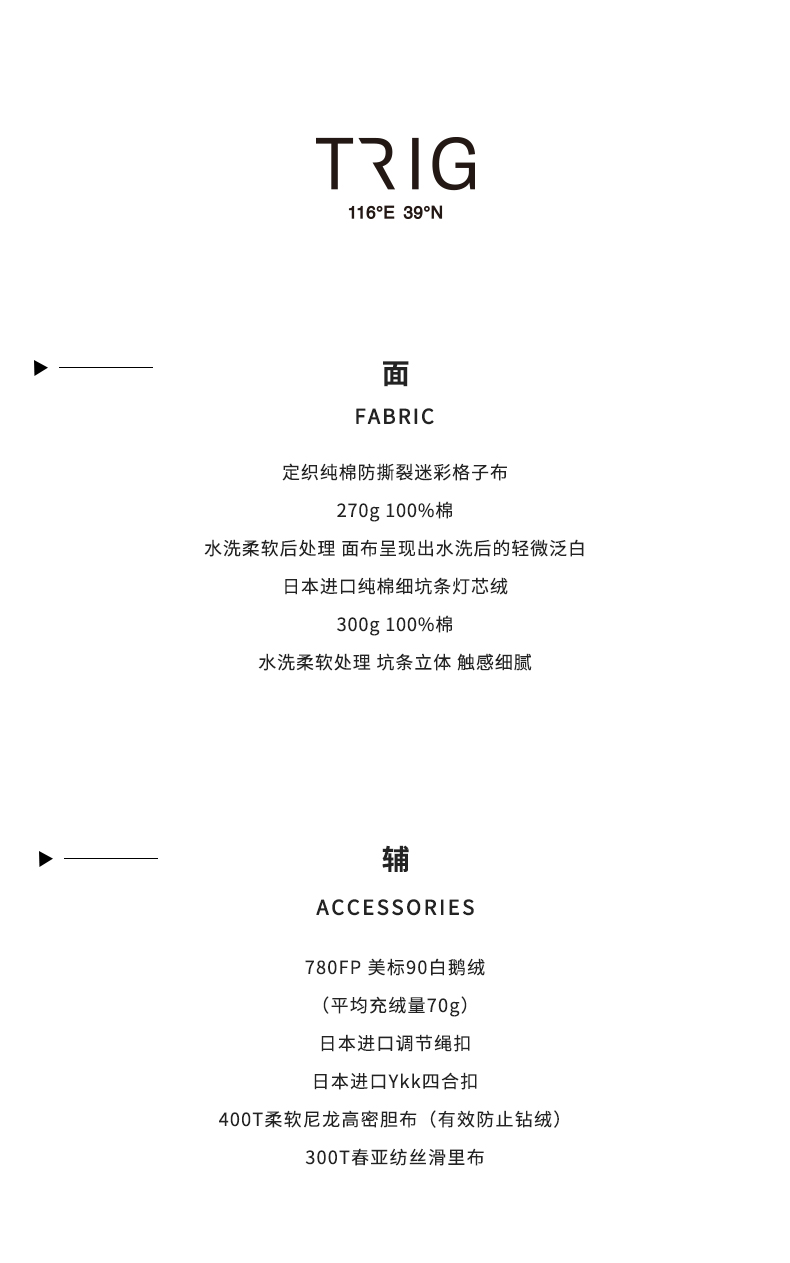 TRIG
116°E 39°N

面
FABRIC

定织纯棉防撕裂迷彩格子布

270g 100%棉

水洗柔软后处理 面布呈现出水洗后的轻微泛白

日本进口纯棉细坑条灯芯绒

300g 100%棉

水洗柔软处理 坑条立体 触感细腻

辅
ACCESSORIES

780FP 美标90白鹅绒

（平均充绒量70g）

日本进口调节绳扣

日本进口Ykk四合扣

400T柔软尼龙高密胆布（有效防止钻绒）

300T春亚纺丝滑里布